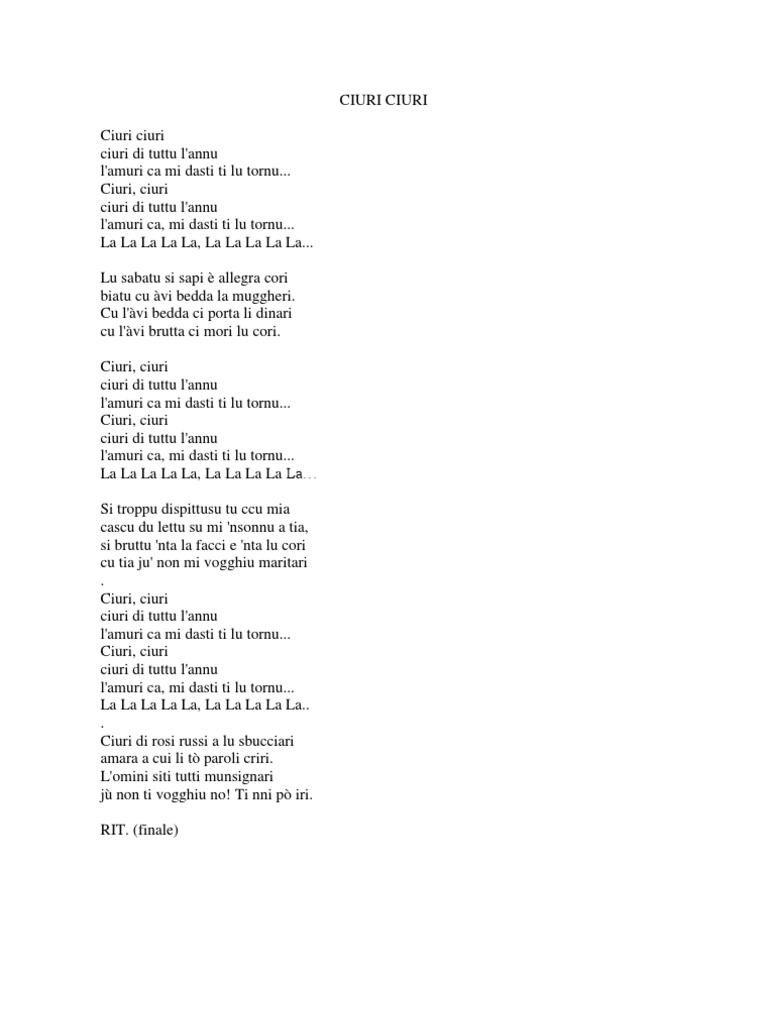 CIURI CIURI

Ciuri ciuri
ciuri di tuttu l'annu
l'amuri ca mi dasti ti lu tornu...
Ciuri, ciuri
ciuri di tuttu l'annu
l'amuri ca, mi dasti ti lu tornu...
La La La La La, La La La La La...

Lu sabatu si sapi è allegra cori
biatu cu àvi bedda la muggheri.
Cu l'àvi bedda ci porta li dinari
cu l'àvi brutta ci mori lu cori.

Ciuri, ciuri
ciuri di tuttu l'annu
l'amuri ca mi dasti ti lu tornu...
Ciuri, ciuri
ciuri di tuttu l'annu
l'amuri ca, mi dasti ti lu tornu...
La La La La La, La La La La La...

Si troppu dispittusu tu ccu mia
cascu du lettu su mi 'nsonnu a tia,
si bruttu 'nta la facci e 'nta lu cori
cu tia ju' non mi vogghiu maritari
.
Ciuri, ciuri
ciuri di tuttu l'annu
l'amuri ca mi dasti ti lu tornu...
Ciuri, ciuri
ciuri di tuttu l'annu
l'amuri ca, mi dasti ti lu tornu...
La La La La La, La La La La La..
.
Ciuri di rosi russi a lu sbucciari
amara a cui li tò paroli criri.
L'omini siti tutti munsignari
jù non ti vogghiu no! Ti nni pò iri.

RIT. (finale)